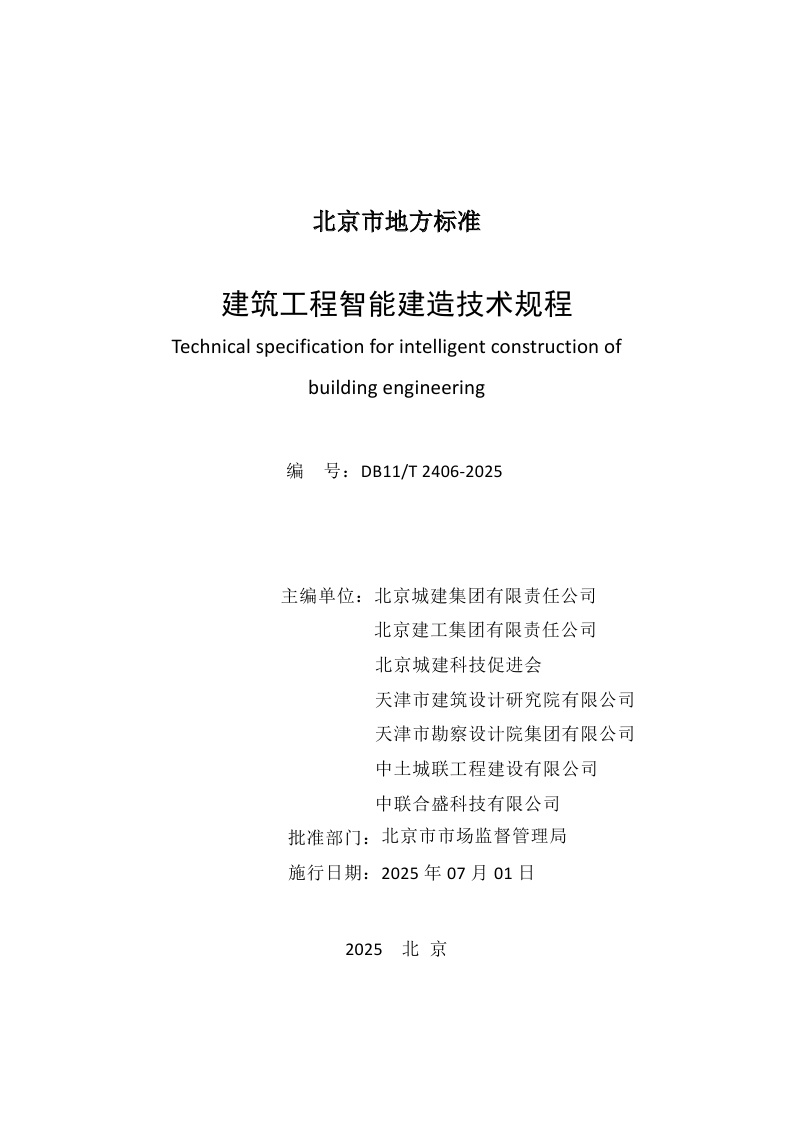 北京市地方标准

建筑工程智能建造技术规程

Technical specification for intelligent construction of building engineering

编　号：DB11/T 2406-2025

主编单位：北京城建集团有限责任公司
北京建工集团有限责任公司
北京城建科技促进会
天津市建筑设计研究院有限公司
天津市勘察设计院集团有限公司
中土城联工程建设有限公司
中联合盛科技有限公司

批准部门：北京市市场监督管理局

施行日期：2025 年 07 月 01 日

2025　北　京